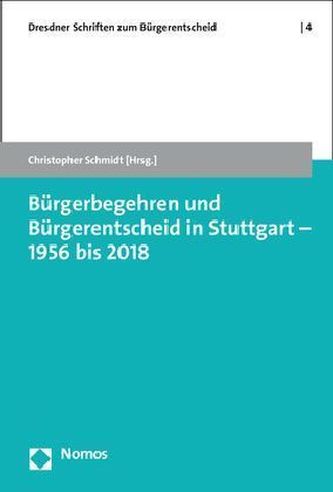 Dresdner Schriften zum Bürgerentscheid | 4

Christopher Schmidt [Hrsg.]

Bürgerbegehren und Bürgerentscheid in Stuttgart – 1956 bis 2018

Nomos